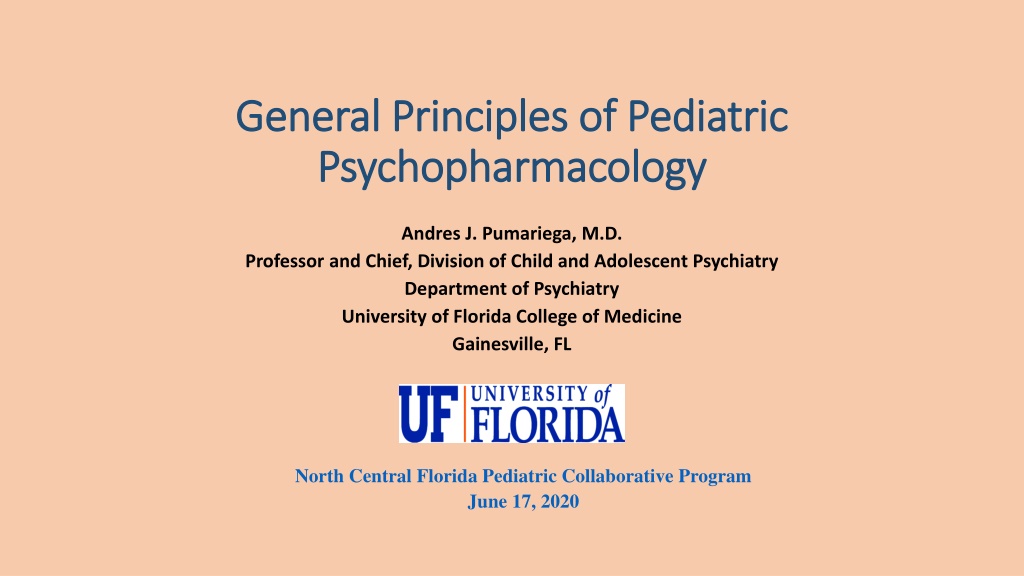 General Principles of Pediatric Psychopharmacology

Andres J. Pumariega, M.D.
Professor and Chief, Division of Child and Adolescent Psychiatry
Department of Psychiatry
University of Florida College of Medicine
Gainesville, FL

UF UNIVERSITY of FLORIDA

North Central Florida Pediatric Collaborative Program
June 17, 2020